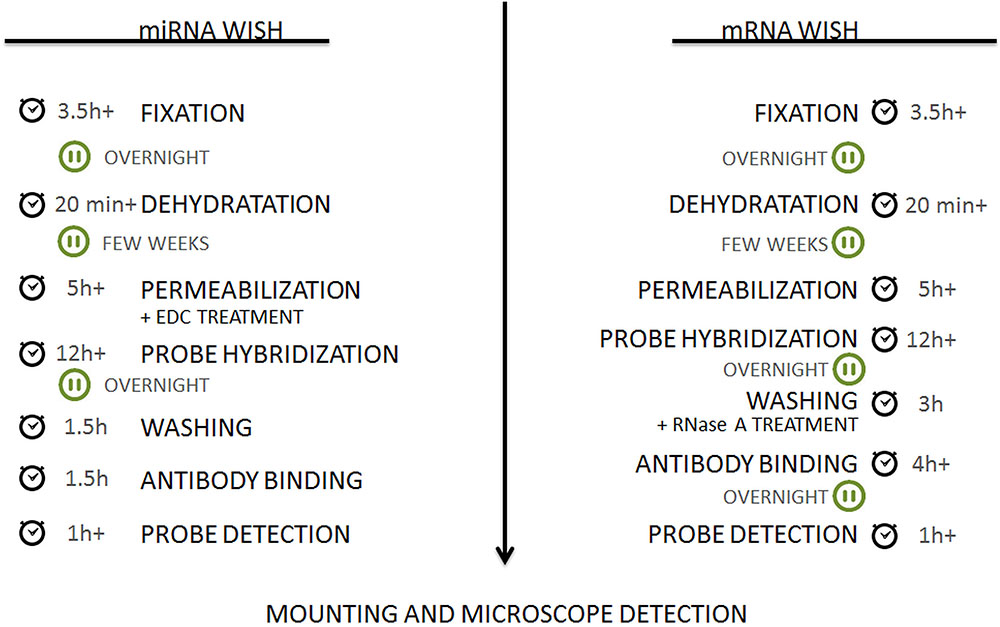 miRNA WISH

3.5h+ FIXATION

OVERNIGHT

20 min+ DEHYDRATATION

FEW WEEKS

5h+ PERMEABILIZATION
+ EDC TREATMENT

12h+ PROBE HYBRIDIZATION

OVERNIGHT

1.5h WASHING

1.5h ANTIBODY BINDING

1h+ PROBE DETECTION

mRNA WISH

FIXATION 3.5h+

OVERNIGHT

DEHYDRATATION 20 min+

FEW WEEKS

PERMEABILIZATION 5h+

PROBE HYBRIDIZATION 12h+

OVERNIGHT

WASHING 3h
+ RNase A TREATMENT

ANTIBODY BINDING 4h+

OVERNIGHT

PROBE DETECTION 1h+

MOUNTING AND MICROSCOPE DETECTION